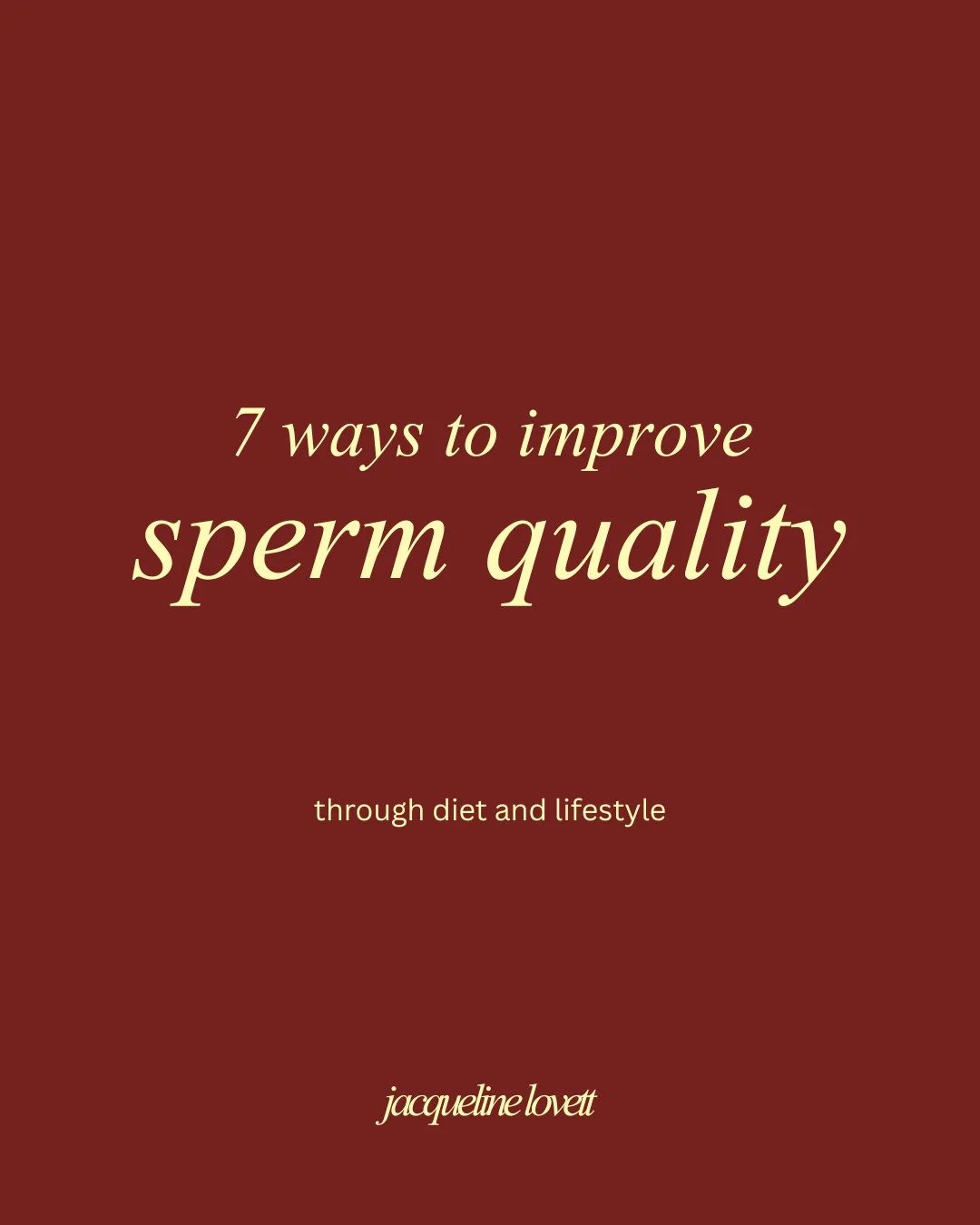 7 ways to improve
sperm quality

through diet and lifestyle

jacqueline lovett